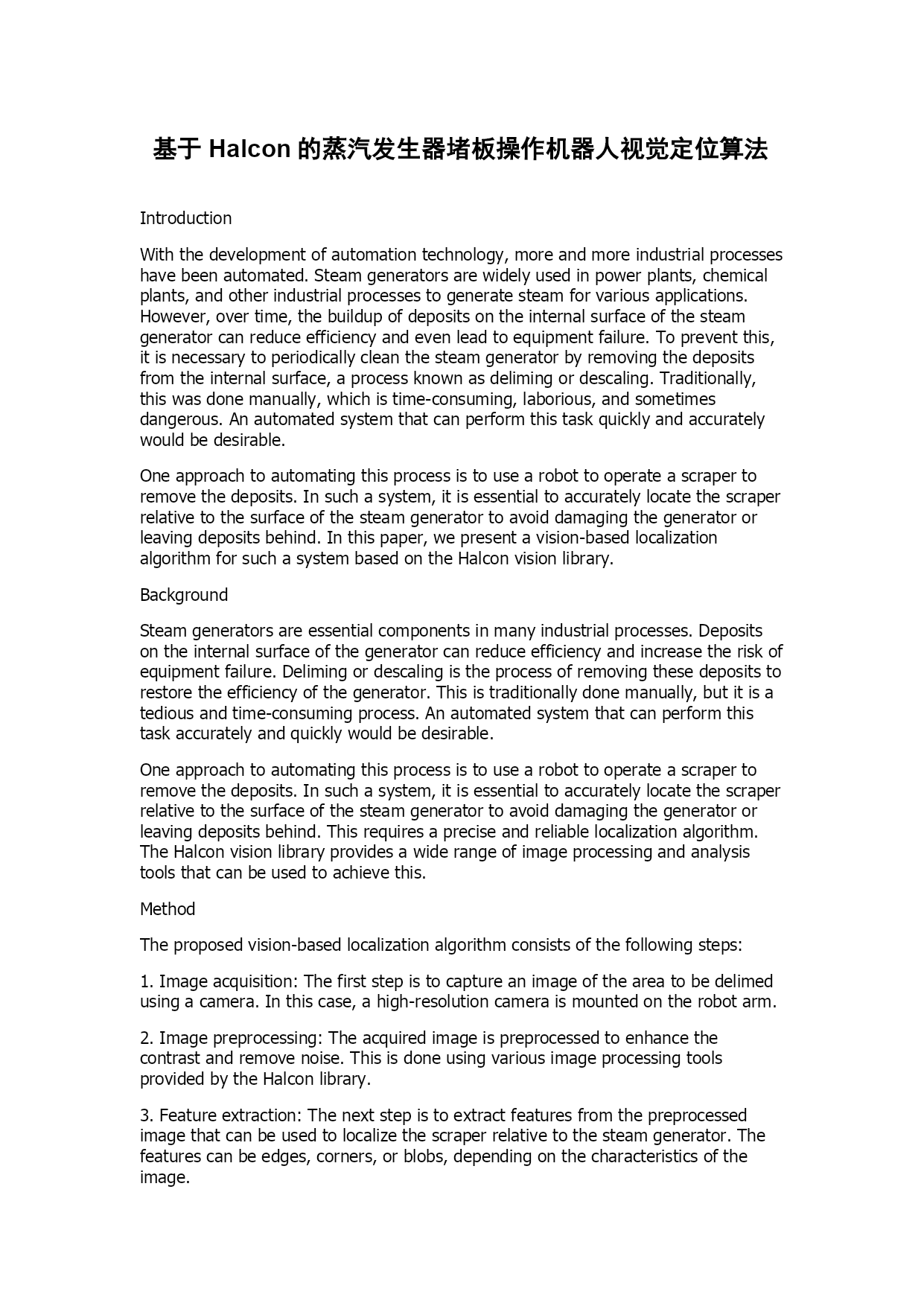 基于 Halcon 的蒸汽发生器堵板操作机器人视觉定位算法

Introduction

With the development of automation technology, more and more industrial processes have been automated. Steam generators are widely used in power plants, chemical plants, and other industrial processes to generate steam for various applications. However, over time, the buildup of deposits on the internal surface of the steam generator can reduce efficiency and even lead to equipment failure. To prevent this, it is necessary to periodically clean the steam generator by removing the deposits from the internal surface, a process known as deliming or descaling. Traditionally, this was done manually, which is time-consuming, laborious, and sometimes dangerous. An automated system that can perform this task quickly and accurately would be desirable.

One approach to automating this process is to use a robot to operate a scraper to remove the deposits. In such a system, it is essential to accurately locate the scraper relative to the surface of the steam generator to avoid damaging the generator or leaving deposits behind. In this paper, we present a vision-based localization algorithm for such a system based on the Halcon vision library.

Background

Steam generators are essential components in many industrial processes. Deposits on the internal surface of the generator can reduce efficiency and increase the risk of equipment failure. Deliming or descaling is the process of removing these deposits to restore the efficiency of the generator. This is traditionally done manually, but it is a tedious and time-consuming process. An automated system that can perform this task accurately and quickly would be desirable.

One approach to automating this process is to use a robot to operate a scraper to remove the deposits. In such a system, it is essential to accurately locate the scraper relative to the surface of the steam generator to avoid damaging the generator or leaving deposits behind. This requires a precise and reliable localization algorithm. The Halcon vision library provides a wide range of image processing and analysis tools that can be used to achieve this.

Method

The proposed vision-based localization algorithm consists of the following steps:

1. Image acquisition: The first step is to capture an image of the area to be delimed using a camera. In this case, a high-resolution camera is mounted on the robot arm.

2. Image preprocessing: The acquired image is preprocessed to enhance the contrast and remove noise. This is done using various image processing tools provided by the Halcon library.

3. Feature extraction: The next step is to extract features from the preprocessed image that can be used to localize the scraper relative to the steam generator. The features can be edges, corners, or blobs, depending on the characteristics of the image.